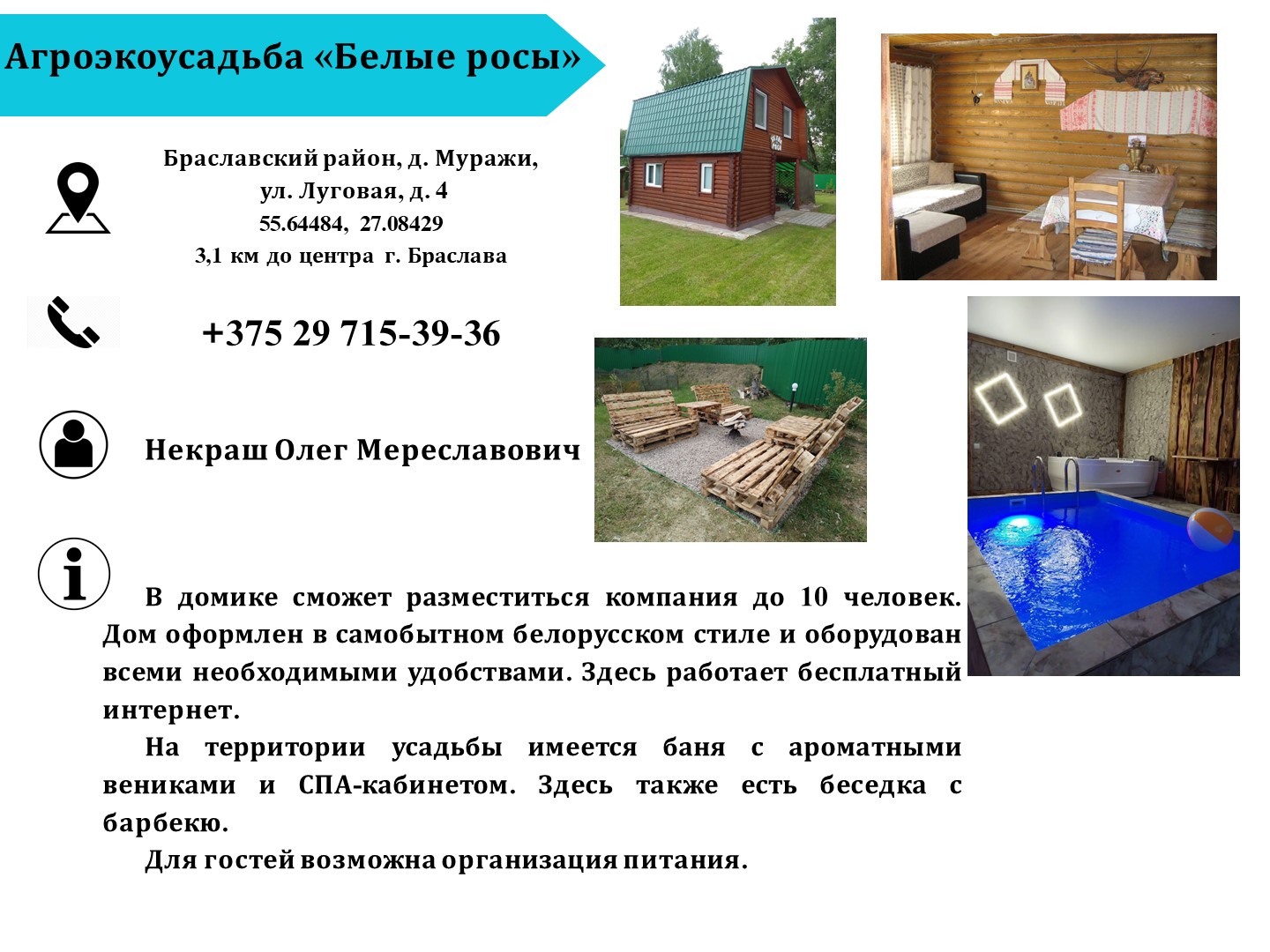 Агроэкоусадьба «Белые росы»

Браславский район, д. Муражи,
ул. Луговая, д. 4
55.64484, 27.08429
3,1 км до центра г. Браслава

+375 29 715-39-36

Некраш Олег Мереславович

В домике сможет разместиться компания до 10 человек. Дом оформлен в самобытном белорусском стиле и оборудован всеми необходимыми удобствами. Здесь работает бесплатный интернет.

На территории усадьбы имеется баня с ароматными вениками и СПА-кабинетом. Здесь также есть беседка с барбекю.

Для гостей возможна организация питания.